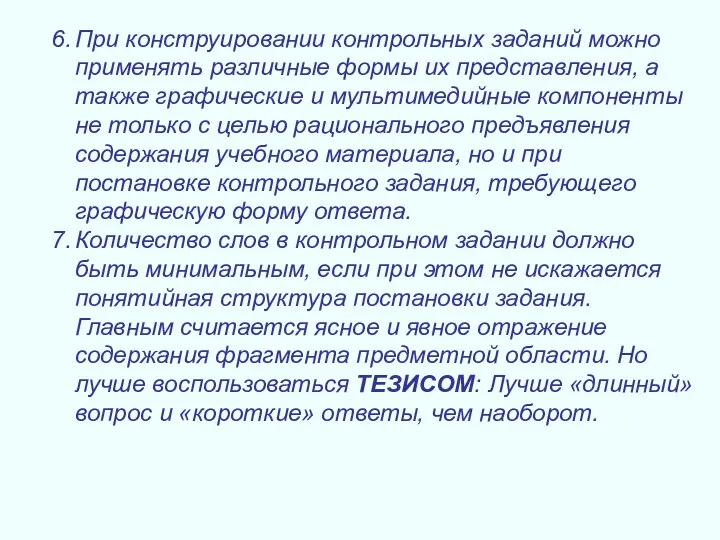 6. При конструировании контрольных заданий можно применять различные формы их представления, а также графические и мультимедийные компоненты не только с целью рационального предъявления содержания учебного материала, но и при постановке контрольного задания, требующего графическую форму ответа.

7. Количество слов в контрольном задании должно быть минимальным, если при этом не искажается понятийная структура постановки задания. Главным считается ясное и явное отражение содержания фрагмента предметной области. Но лучше воспользоваться ТЕЗИСОМ: Лучше «длинный» вопрос и «короткие» ответы, чем наоборот.